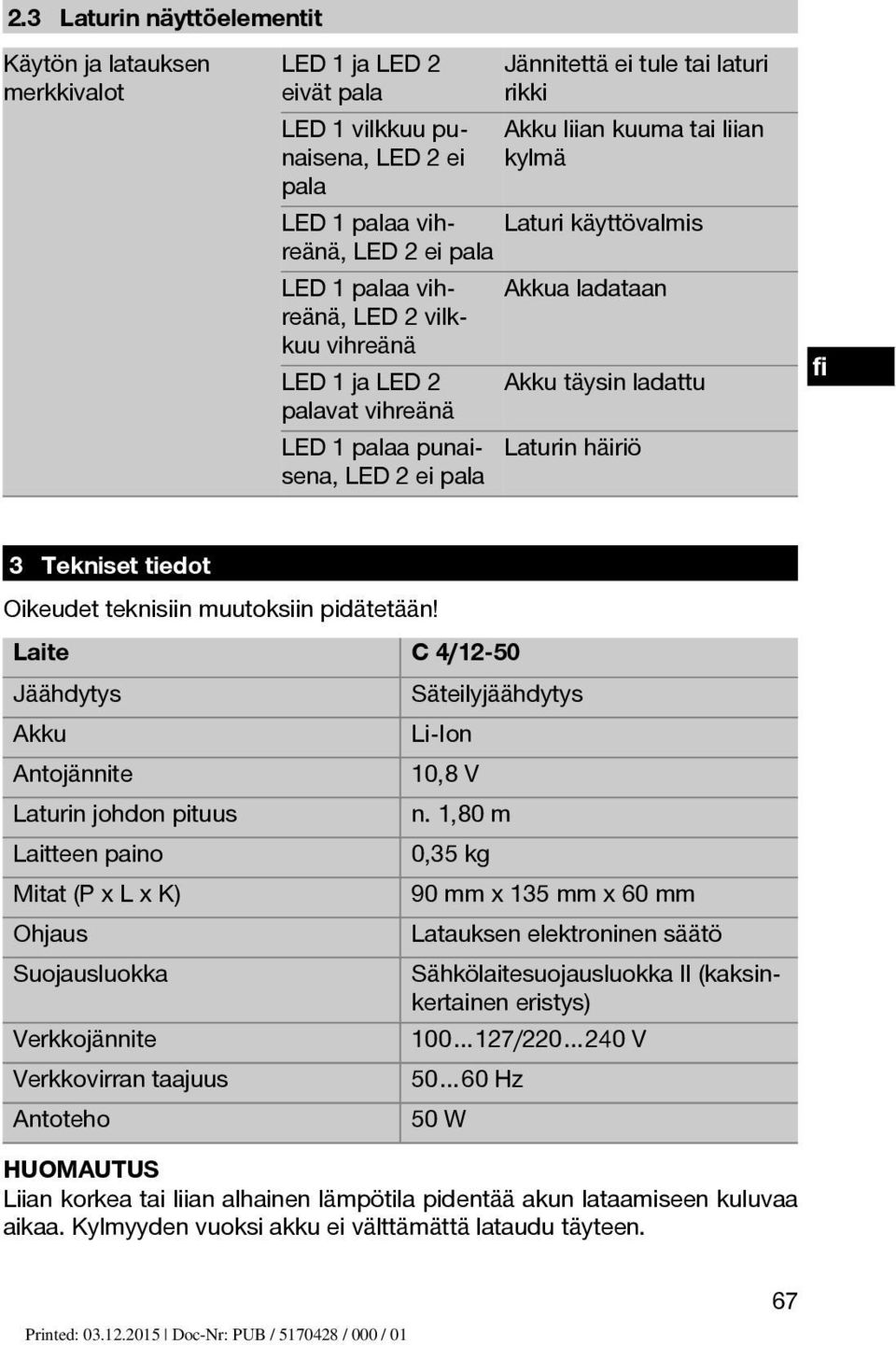 2.3 Laturin näyttöelementit

| Käytön ja latauksen merkkivalot | LED 1 ja LED 2 eivät pala | Jännitettä ei tule tai laturi rikki |
|---|---|---|
| | LED 1 vilkkuu punaisena, LED 2 ei pala | Akku liian kuuma tai liian kylmä |
| | LED 1 palaa vihreänä, LED 2 ei pala | Laturi käyttövalmis |
| | LED 1 palaa vihreänä, LED 2 vilkkuu vihreänä | Akkua ladataan |
| | LED 1 ja LED 2 palavat vihreänä | Akku täysin ladattu |
| | LED 1 palaa punaisena, LED 2 ei pala | Laturin häiriö |

fi

3 Tekniset tiedot

Oikeudet teknisiin muutoksiin pidätetään!

| Laite | C 4/12-50 |
|---|---|
| Jäähdytys | Säteilyjäähdytys |
| Akku | Li-Ion |
| Antojännite | 10,8 V |
| Laturin johdon pituus | n. 1,80 m |
| Laitteen paino | 0,35 kg |
| Mitat (P x L x K) | 90 mm x 135 mm x 60 mm |
| Ohjaus | Latauksen elektroninen säätö |
| Suojausluokka | Sähkölaitesuojausluokka II (kaksinkertainen eristys) |
| Verkkojännite | 100...127/220...240 V |
| Verkkovirran taajuus | 50...60 Hz |
| Antoteho | 50 W |

HUOMAUTUS
Liian korkea tai liian alhainen lämpötila pidentää akun lataamiseen kuluvaa aikaa. Kylmyyden vuoksi akku ei välttämättä lataudu täyteen.

67

Printed: 03.12.2015 | Doc-Nr: PUB / 5170428 / 000 / 01